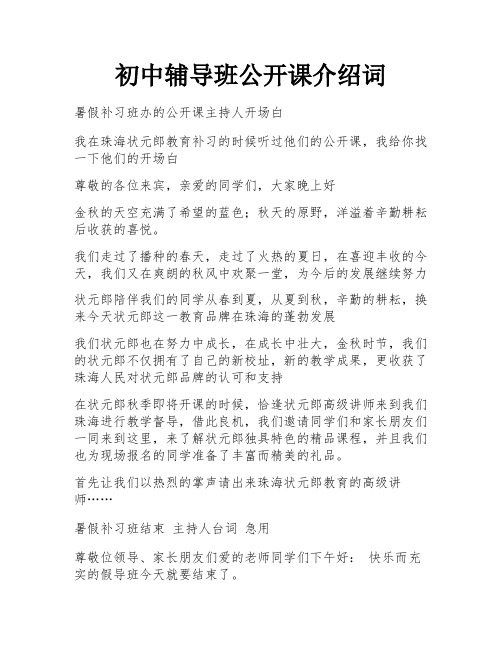 初中辅导班公开课介绍词

暑假补习班办的公开课主持人开场白

我在珠海状元郎教育补习的时候听过他们的公开课，我给你找一下他们的开场白

尊敬的各位来宾，亲爱的同学们，大家晚上好

金秋的天空充满了希望的蓝色；秋天的原野，洋溢着辛勤耕耘后收获的喜悦。

我们走过了播种的春天，走过了火热的夏日，在喜迎丰收的今天，我们又在爽朗的秋风中欢聚一堂，为今后的发展继续努力

状元郎陪伴我们的同学从春到夏，从夏到秋，辛勤的耕耘，换来今天状元郎这一教育品牌在珠海的蓬勃发展

我们状元郎也在努力中成长，在成长中壮大，金秋时节，我们的状元郎不仅拥有了自己的新校址，新的教学成果，更收获了珠海人民对状元郎品牌的认可和支持

在状元郎秋季即将开课的时候，恰逢状元郎高级讲师来到我们珠海进行教学督导，借此良机，我们邀请同学们和家长朋友们一同来到这里，来了解状元郎独具特色的精品课程，并且我们也为现场报名的同学准备了丰富而精美的礼品。

首先让我们以热烈的掌声请出来珠海状元郎教育的高级讲师……

暑假补习班结束 主持人台词 急用

尊敬位领导、家长朋友们爱的老师同学们下午好： 快乐而充实的假导班今天就要结束了。